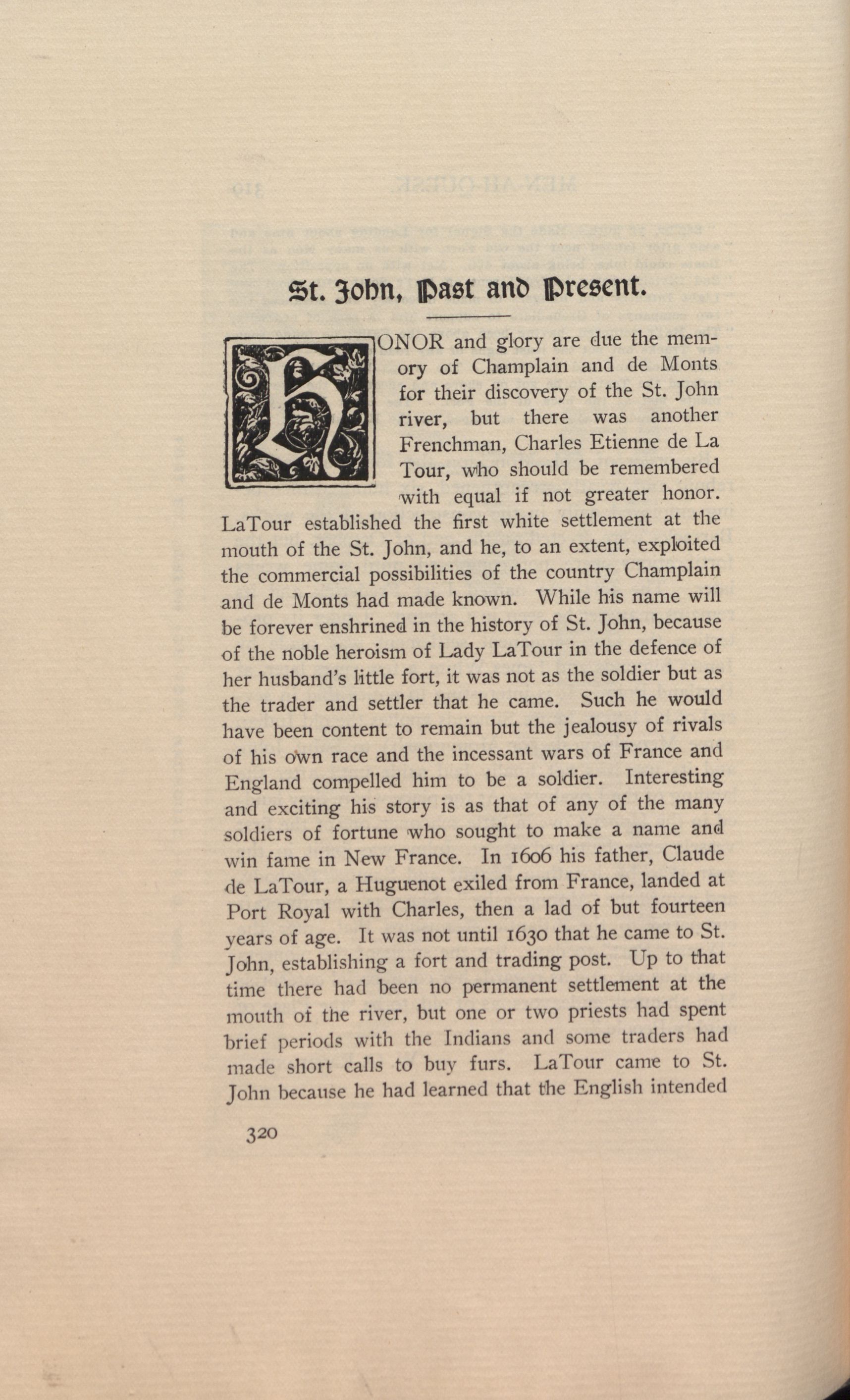 St. John, Past and Present.

HONOR and glory are due the memory of Champlain and de Monts for their discovery of the St. John river, but there was another Frenchman, Charles Etienne de La Tour, who should be remembered with equal if not greater honor. LaTour established the first white settlement at the mouth of the St. John, and he, to an extent, exploited the commercial possibilities of the country Champlain and de Monts had made known. While his name will be forever enshrined in the history of St. John, because of the noble heroism of Lady LaTour in the defence of her husband's little fort, it was not as the soldier but as the trader and settler that he came. Such he would have been content to remain but the jealousy of rivals of his own race and the incessant wars of France and England compelled him to be a soldier. Interesting and exciting his story is as that of any of the many soldiers of fortune who sought to make a name and win fame in New France. In 1606 his father, Claude de LaTour, a Huguenot exiled from France, landed at Port Royal with Charles, then a lad of but fourteen years of age. It was not until 1630 that he came to St. John, establishing a fort and trading post. Up to that time there had been no permanent settlement at the mouth of the river, but one or two priests had spent brief periods with the Indians and some traders had made short calls to buy furs. LaTour came to St. John because he had learned that the English intended

320